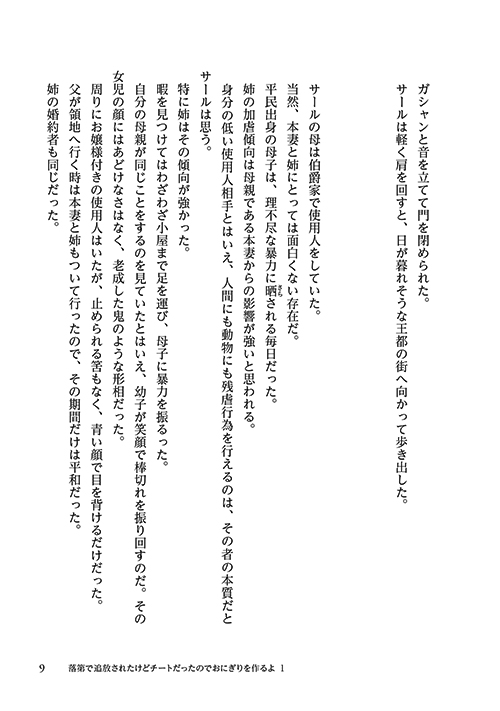 ガシャンと音を立てて門を閉められた。
サールは軽く肩を回すと、日が暮れそうな王都の街へ向かって歩き出した。

サールの母は伯爵家で使用人をしていた。
当然、本妻と姉にとっては面白くない存在だ。
平民出身の母子は、理不尽な暴力に晒される毎日だった。
姉の加虐傾向は母親である本妻からの影響が強いと思われる。
身分の低い使用人相手とはいえ、人間にも動物にも残虐行為を行えるのは、その者の本質だとサールは思う。
特に姉はその傾向が強かった。
暇を見つけてはわざわざ小屋まで足を運び、母子に暴力を振るった。
自分の母親が同じことをするのを見ていたとはいえ、幼子が笑顔で棒切れを振り回すのだ。その女児の顔にはあどけなさはなく、老成した鬼のような形相だった。
周りにお嬢様付きの使用人はいたが、止められる筈もなく、青い顔で目を背けるだけだった。
父が領地へ行く時は本妻と姉もついて行ったので、その期間だけは平和だった。
姉の婚約者も同じだった。

9　落第で追放されたけどチートだったのでおにぎりを作るよ 1